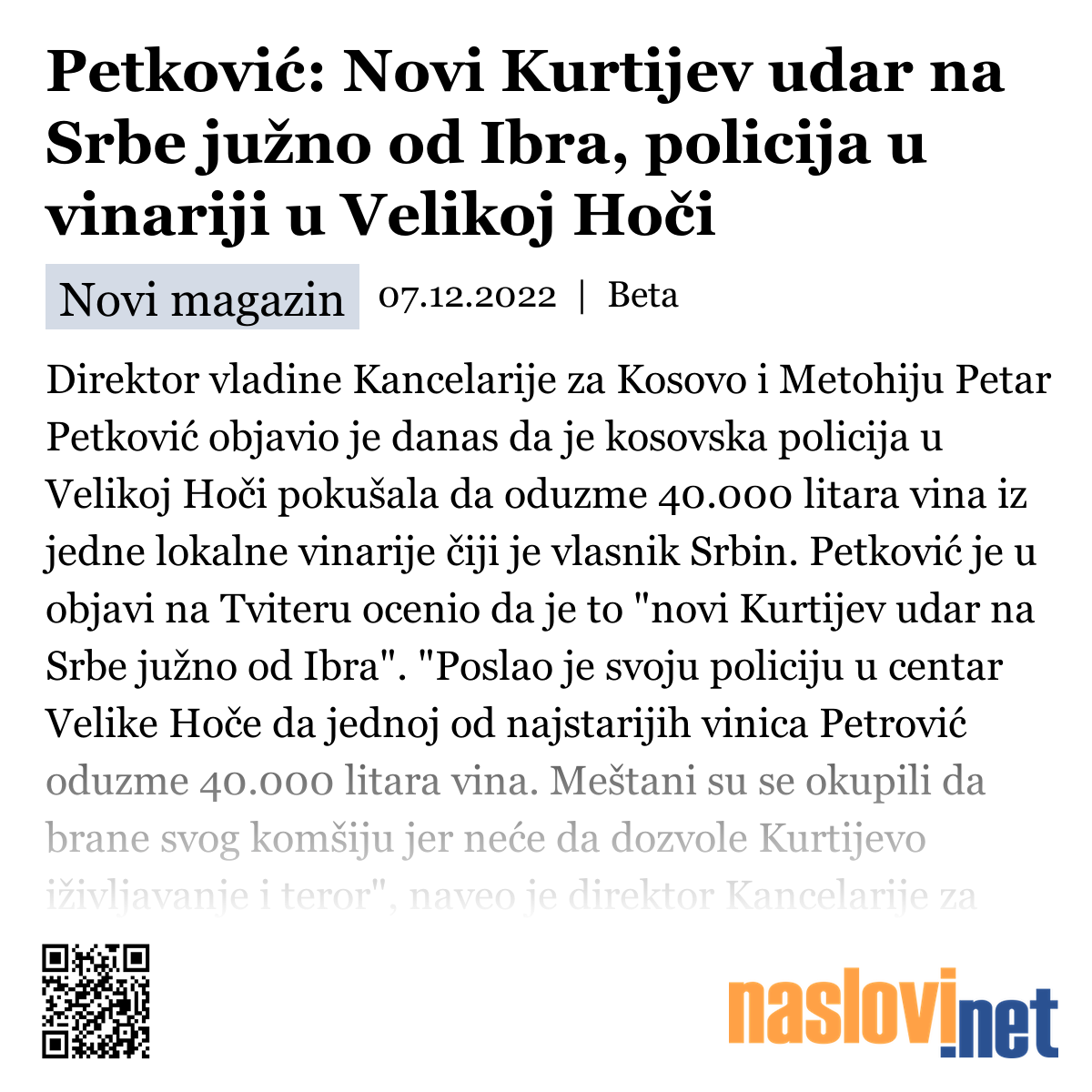 Petković: Novi Kurtijev udar na Srbe južno od Ibra, policija u vinariji u Velikoj Hoči

Novi magazin 07.12.2022 | Beta

Direktor vladine Kancelarije za Kosovo i Metohiju Petar Petković objavio je danas da je kosovska policija u Velikoj Hoči pokušala da oduzme 40.000 litara vina iz jedne lokalne vinarije čiji je vlasnik Srbin. Petković je u objavi na Tviteru ocenio da je to "novi Kurtijev udar na Srbe južno od Ibra". "Poslao je svoju policiju u centar Velike Hoče da jednoj od najstarijih vinica Petrović oduzme 40.000 litara vina. Meštani su se okupili da brane svog komšiju jer neće da dozvole Kurtijevo iživljavanje i teror", naveo je direktor Kancelarije za

naslovi.net